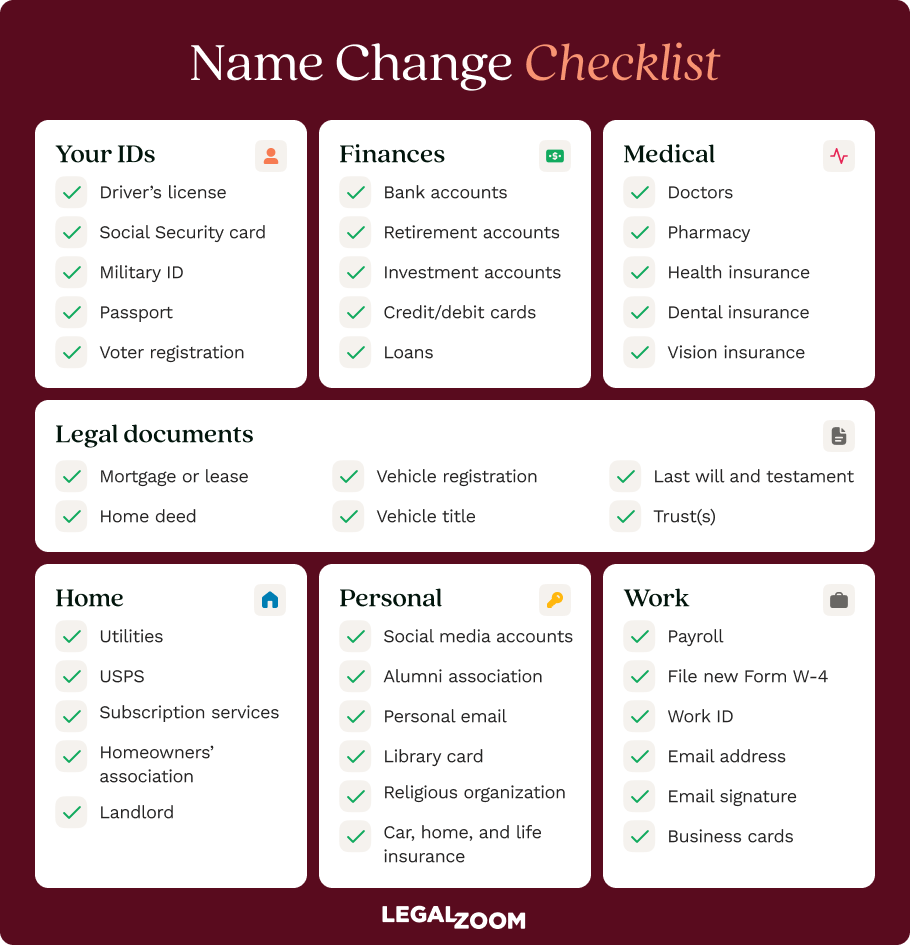 Name Change Checklist

Your IDs
Driver's license
Social Security card
Military ID
Passport
Voter registration

Finances
Bank accounts
Retirement accounts
Investment accounts
Credit/debit cards
Loans

Medical
Doctors
Pharmacy
Health insurance
Dental insurance
Vision insurance

Legal documents
Mortgage or lease
Home deed
Vehicle registration
Vehicle title
Last will and testament
Trust(s)

Home
Utilities
USPS
Subscription services
Homeowners' association
Landlord

Personal
Social media accounts
Alumni association
Personal email
Library card
Religious organization
Car, home, and life insurance

Work
Payroll
File new Form W-4
Work ID
Email address
Email signature
Business cards

LEGALZOOM